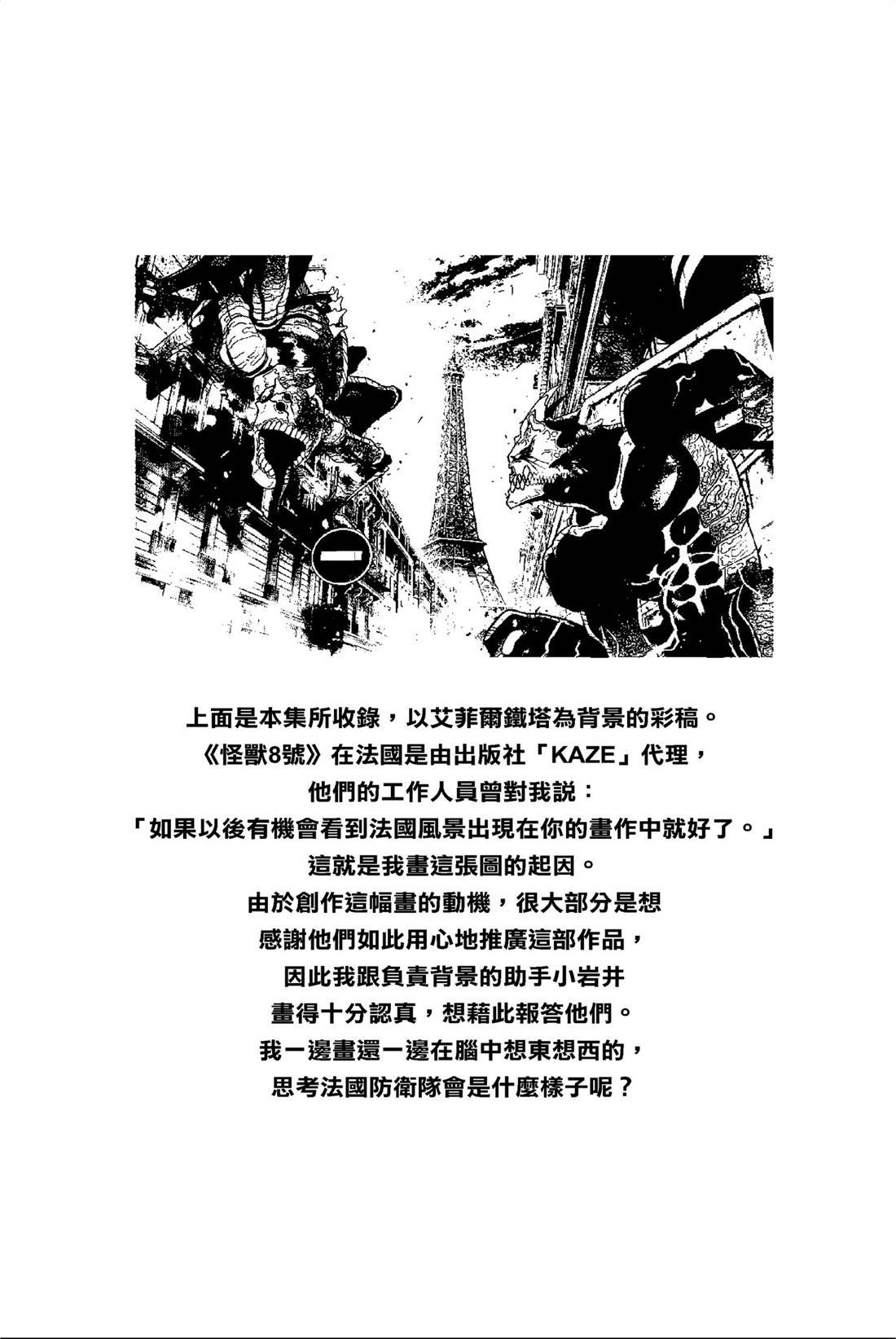 上面是本集所收錄，以艾菲爾鐵塔為背景的彩稿。
《怪獸8號》在法國是由出版社「KAZE」代理，
他們的工作人員曾對我說：
「如果以後有機會看到法國風景出現在你的畫作中就好了。」
這就是我畫這張圖的起因。
由於創作這幅畫的動機，很大部分是想
感謝他們如此用心地推廣這部作品，
因此我跟負責背景的助手小岩井
畫得十分認真，想藉此報答他們。
我一邊畫還一邊在腦中想東想西的，
思考法國防衛隊會是什麼樣子呢？